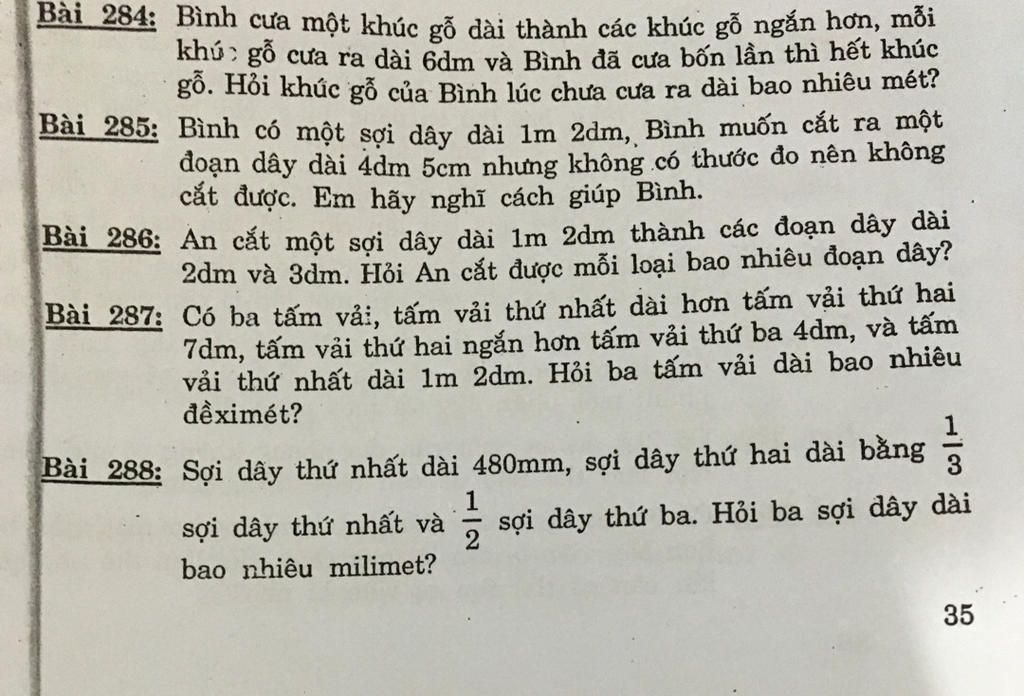 Bài 284: Bình cưa một khúc gỗ dài thành các khúc gỗ ngắn hơn, mỗi khúc gỗ cưa ra dài 6dm và Bình đã cưa bốn lần thì hết khúc gỗ. Hỏi khúc gỗ của Bình lúc chưa cưa ra dài bao nhiêu mét?

Bài 285: Bình có một sợi dây dài 1m 2dm, Bình muốn cắt ra một đoạn dây dài 4dm 5cm nhưng không có thước đo nên không cắt được. Em hãy nghĩ cách giúp Bình.

Bài 286: An cắt một sợi dây dài 1m 2dm thành các đoạn dây dài 2dm và 3dm. Hỏi An cắt được mỗi loại bao nhiêu đoạn dây?

Bài 287: Có ba tấm vải, tấm vải thứ nhất dài hơn tấm vải thứ hai 7dm, tấm vải thứ hai ngắn hơn tấm vải thứ ba 4dm, và tấm vải thứ nhất dài 1m 2dm. Hỏi ba tấm vải dài bao nhiêu đềximét?

Bài 288: Sợi dây thứ nhất dài 480mm, sợi dây thứ hai dài bằng $\frac{1}{3}$ sợi dây thứ nhất và $\frac{1}{2}$ sợi dây thứ ba. Hỏi ba sợi dây dài bao nhiêu milimet?

35